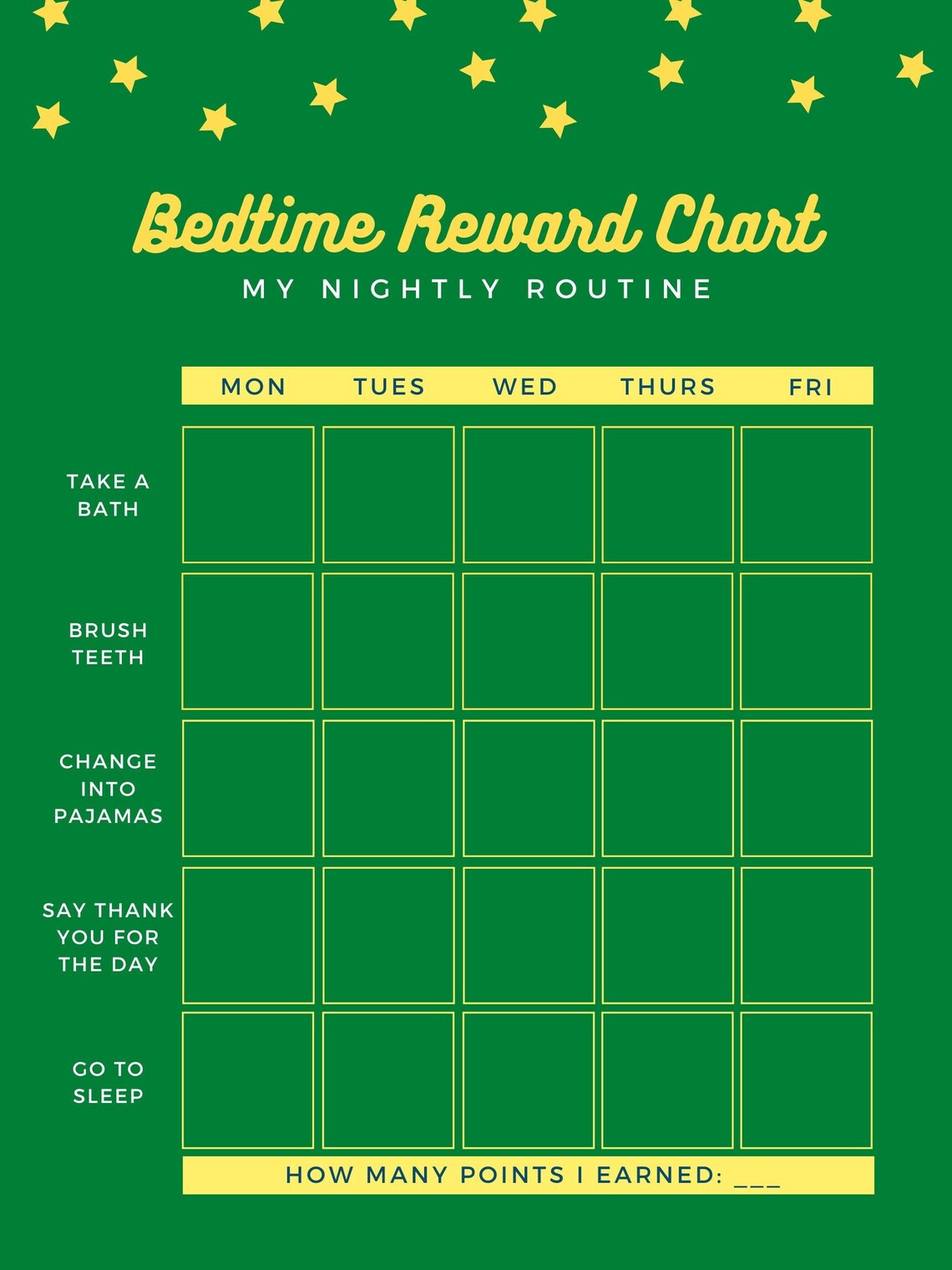 Bedtime Reward Chart
MY NIGHTLY ROUTINE

| | MON | TUES | WED | THURS | FRI |
|---|---|---|---|---|---|
| TAKE A BATH | | | | | |
| BRUSH TEETH | | | | | |
| CHANGE INTO PAJAMAS | | | | | |
| SAY THANK YOU FOR THE DAY | | | | | |
| GO TO SLEEP | | | | | |

HOW MANY POINTS I EARNED: ___